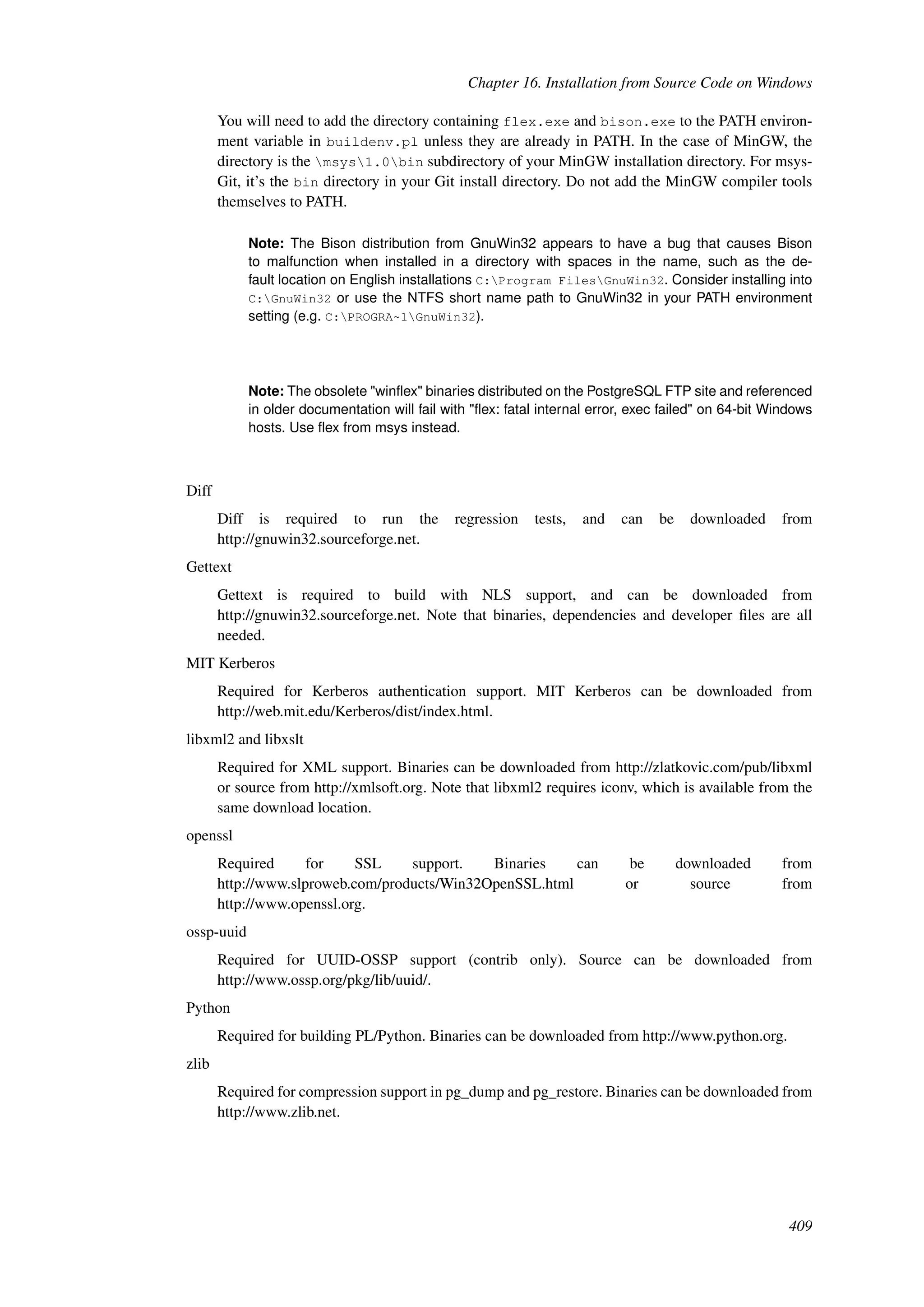 Chapter 16. Installation from Source Code on Windows

You will need to add the directory containing flex.exe and bison.exe to the PATH environment variable in buildenv.pl unless they are already in PATH. In the case of MinGW, the directory is the \msys\1.0\bin subdirectory of your MinGW installation directory. For msysGit, it's the bin directory in your Git install directory. Do not add the MinGW compiler tools themselves to PATH.

Note: The Bison distribution from GnuWin32 appears to have a bug that causes Bison to malfunction when installed in a directory with spaces in the name, such as the default location on English installations C:\Program Files\GnuWin32. Consider installing into C:\GnuWin32 or use the NTFS short name path to GnuWin32 in your PATH environment setting (e.g. C:\PROGRA~1\GnuWin32).

Note: The obsolete "winflex" binaries distributed on the PostgreSQL FTP site and referenced in older documentation will fail with "flex: fatal internal error, exec failed" on 64-bit Windows hosts. Use flex from msys instead.

Diff

Diff is required to run the regression tests, and can be downloaded from http://gnuwin32.sourceforge.net.

Gettext

Gettext is required to build with NLS support, and can be downloaded from http://gnuwin32.sourceforge.net. Note that binaries, dependencies and developer files are all needed.

MIT Kerberos

Required for Kerberos authentication support. MIT Kerberos can be downloaded from http://web.mit.edu/Kerberos/dist/index.html.

libxml2 and libxslt

Required for XML support. Binaries can be downloaded from http://zlatkovic.com/pub/libxml or source from http://xmlsoft.org. Note that libxml2 requires iconv, which is available from the same download location.

openssl

Required for SSL support. Binaries can be downloaded from http://www.slproweb.com/products/Win32OpenSSL.html or source from http://www.openssl.org.

ossp-uuid

Required for UUID-OSSP support (contrib only). Source can be downloaded from http://www.ossp.org/pkg/lib/uuid/.

Python

Required for building PL/Python. Binaries can be downloaded from http://www.python.org.

zlib

Required for compression support in pg_dump and pg_restore. Binaries can be downloaded from http://www.zlib.net.

409